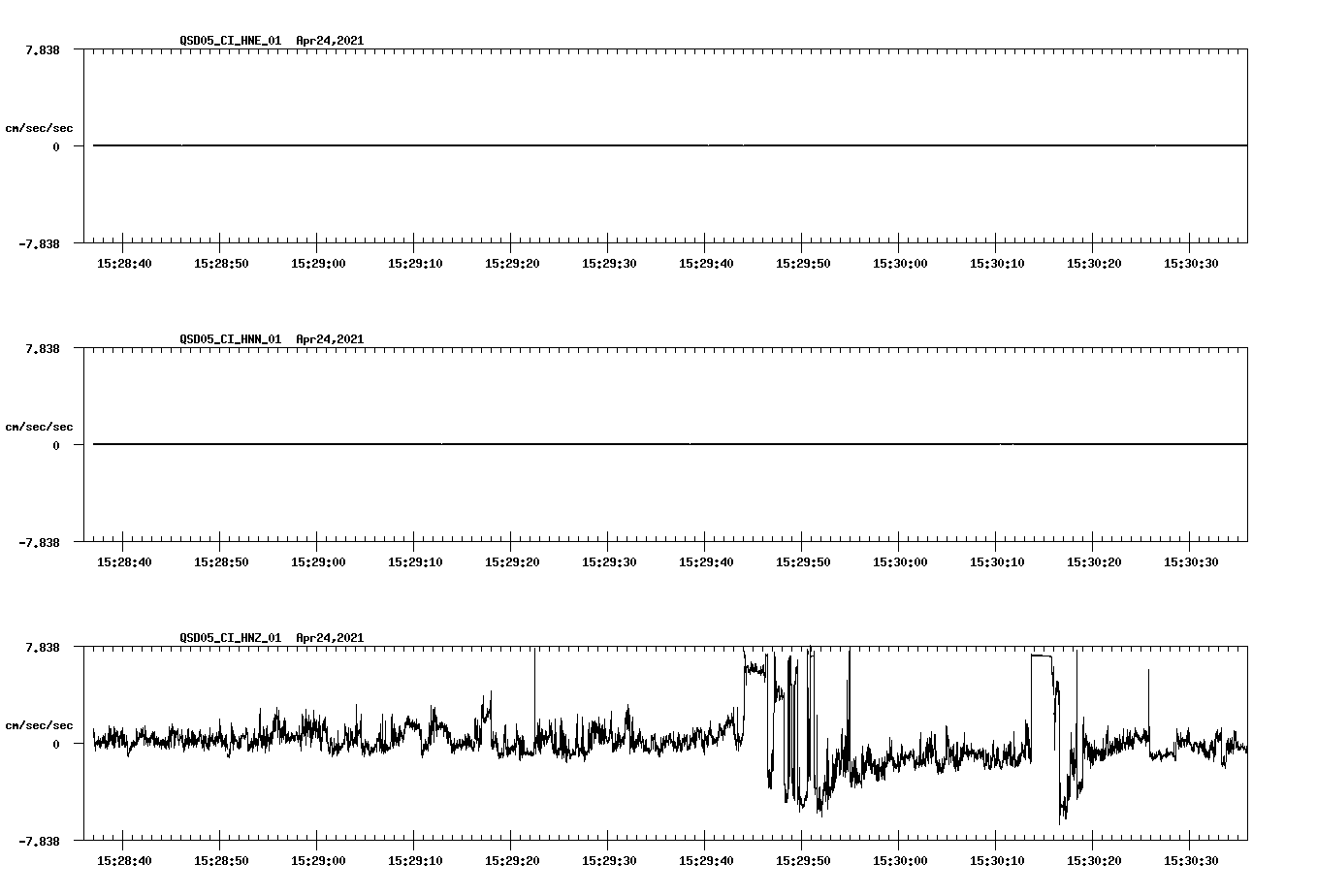 QSD05_CI_HNE_01 Apr24,2021

7.838

cm/sec/sec

0

-7.838

15:28:40 15:28:50 15:29:00 15:29:10 15:29:20 15:29:30 15:29:40 15:29:50 15:30:00 15:30:10 15:30:20 15:30:30

QSD05_CI_HNN_01 Apr24,2021

7.838

cm/sec/sec

0

-7.838

15:28:40 15:28:50 15:29:00 15:29:10 15:29:20 15:29:30 15:29:40 15:29:50 15:30:00 15:30:10 15:30:20 15:30:30

QSD05_CI_HNZ_01 Apr24,2021

7.838

cm/sec/sec

0

-7.838

15:28:40 15:28:50 15:29:00 15:29:10 15:29:20 15:29:30 15:29:40 15:29:50 15:30:00 15:30:10 15:30:20 15:30:30